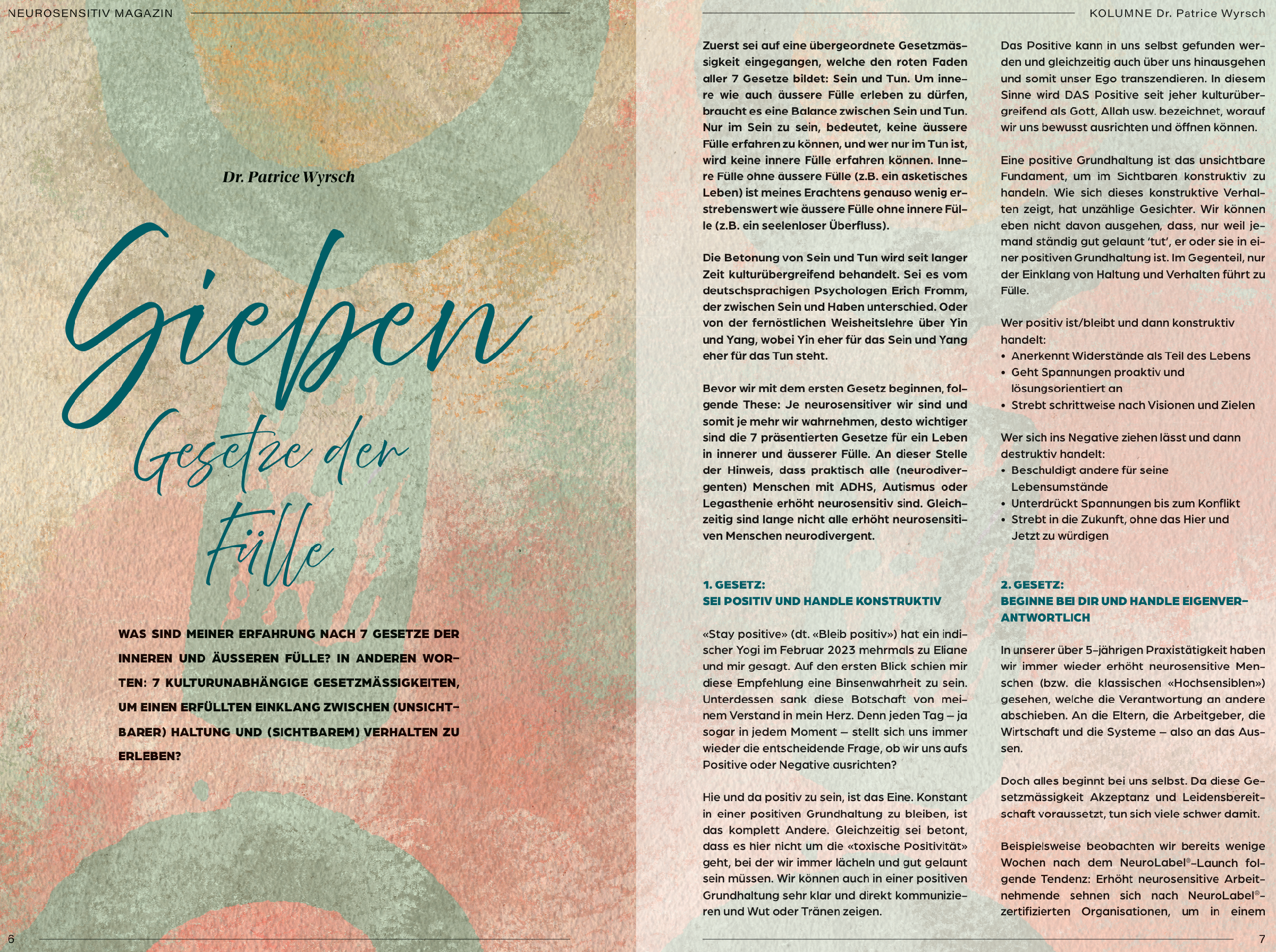 NEUROSENSITIV MAGAZIN

Dr. Patrice Wyrsch

Sieben

Gesetze der

Fülle

WAS SIND MEINER ERFAHRUNG NACH 7 GESETZE DER INNEREN UND ÄUSSEREN FÜLLE? IN ANDEREN WORTEN: 7 KULTURUNABHÄNGIGE GESETZMÄSSIGKEITEN, UM EINEN ERFÜLLTEN EINKLANG ZWISCHEN (UNSICHTBARER) HALTUNG UND (SICHTBAREM) VERHALTEN ZU ERLEBEN?

6

KOLUMNE Dr. Patrice Wyrsch

Zuerst sei auf eine übergeordnete Gesetzmässigkeit eingegangen, welche den roten Faden aller 7 Gesetze bildet: Sein und Tun. Um innere wie auch äussere Fülle erleben zu dürfen, braucht es eine Balance zwischen Sein und Tun. Nur im Sein zu sein, bedeutet, keine äussere Fülle erfahren zu können, und wer nur im Tun ist, wird keine innere Fülle erfahren können. Innere Fülle ohne äussere Fülle (z.B. ein asketisches Leben) ist meines Erachtens genauso wenig erstrebenswert wie äussere Fülle ohne innere Fülle (z.B. ein seelenloser Überfluss).

Die Betonung von Sein und Tun wird seit langer Zeit kulturübergreifend behandelt. Sei es vom deutschsprachigen Psychologen Erich Fromm, der zwischen Sein und Haben unterschied. Oder von der fernöstlichen Weisheitslehre über Yin und Yang, wobei Yin eher für das Sein und Yang eher für das Tun steht.

Bevor wir mit dem ersten Gesetz beginnen, folgende These: Je neurosensitiver wir sind und somit je mehr wir wahrnehmen, desto wichtiger sind die 7 präsentierten Gesetze für ein Leben in innerer und äusserer Fülle. An dieser Stelle der Hinweis, dass praktisch alle (neurodivergenten) Menschen mit ADHS, Autismus oder Legasthenie erhöht neurosensitiv sind. Gleichzeitig sind lange nicht alle erhöht neurosensitiven Menschen neurodivergent.

1. GESETZ:
SEI POSITIV UND HANDLE KONSTRUKTIV

«Stay positive» (dt. «Bleib positiv») hat ein indischer Yogi im Februar 2023 mehrmals zu Eliane und mir gesagt. Auf den ersten Blick schien mir diese Empfehlung eine Binsenwahrheit zu sein. Unterdessen sank diese Botschaft von meinem Verstand in mein Herz. Denn jeden Tag – ja sogar in jedem Moment – stellt sich uns immer wieder die entscheidende Frage, ob wir uns aufs Positive oder Negative ausrichten?

Hie und da positiv zu sein, ist das Eine. Konstant in einer positiven Grundhaltung zu bleiben, ist das komplett Andere. Gleichzeitig sei betont, dass es hier nicht um die «toxische Positivität» geht, bei der wir immer lächeln und gut gelaunt sein müssen. Wir können auch in einer positiven Grundhaltung sehr klar und direkt kommunizieren und Wut oder Tränen zeigen.

Das Positive kann in uns selbst gefunden werden und gleichzeitig auch über uns hinausgehen und somit unser Ego transzendieren. In diesem Sinne wird DAS Positive seit jeher kulturübergreifend als Gott, Allah usw. bezeichnet, worauf wir uns bewusst ausrichten und öffnen können.

Eine positive Grundhaltung ist das unsichtbare Fundament, um im Sichtbaren konstruktiv zu handeln. Wie sich dieses konstruktive Verhalten zeigt, hat unzählige Gesichter. Wir können eben nicht davon ausgehen, dass, nur weil jemand ständig gut gelaunt 'tut', er oder sie in einer positiven Grundhaltung ist. Im Gegenteil, nur der Einklang von Haltung und Verhalten führt zu Fülle.

Wer positiv ist/bleibt und dann konstruktiv handelt:
• Anerkennt Widerstände als Teil des Lebens
• Geht Spannungen proaktiv und lösungsorientiert an
• Strebt schrittweise nach Visionen und Zielen

Wer sich ins Negative ziehen lässt und dann destruktiv handelt:
• Beschuldigt andere für seine Lebensumstände
• Unterdrückt Spannungen bis zum Konflikt
• Strebt in die Zukunft, ohne das Hier und Jetzt zu würdigen

2. GESETZ:
BEGINNE BEI DIR UND HANDLE EIGENVERANTWORTLICH

In unserer über 5-jährigen Praxistätigkeit haben wir immer wieder erhöht neurosensitive Menschen (bzw. die klassischen «Hochsensiblen») gesehen, welche die Verantwortung an andere abschieben. An die Eltern, die Arbeitgeber, die Wirtschaft und die Systeme – also an das Aussen.

Doch alles beginnt bei uns selbst. Da diese Gesetzmässigkeit Akzeptanz und Leidensbereitschaft voraussetzt, tun sich viele schwer damit.

Beispielsweise beobachten wir bereits wenige Wochen nach dem NeuroLabel®-Launch folgende Tendenz: Erhöht neurosensitive Arbeitnehmende sehnen sich nach NeuroLabel®-zertifizierten Organisationen, um in einem

7